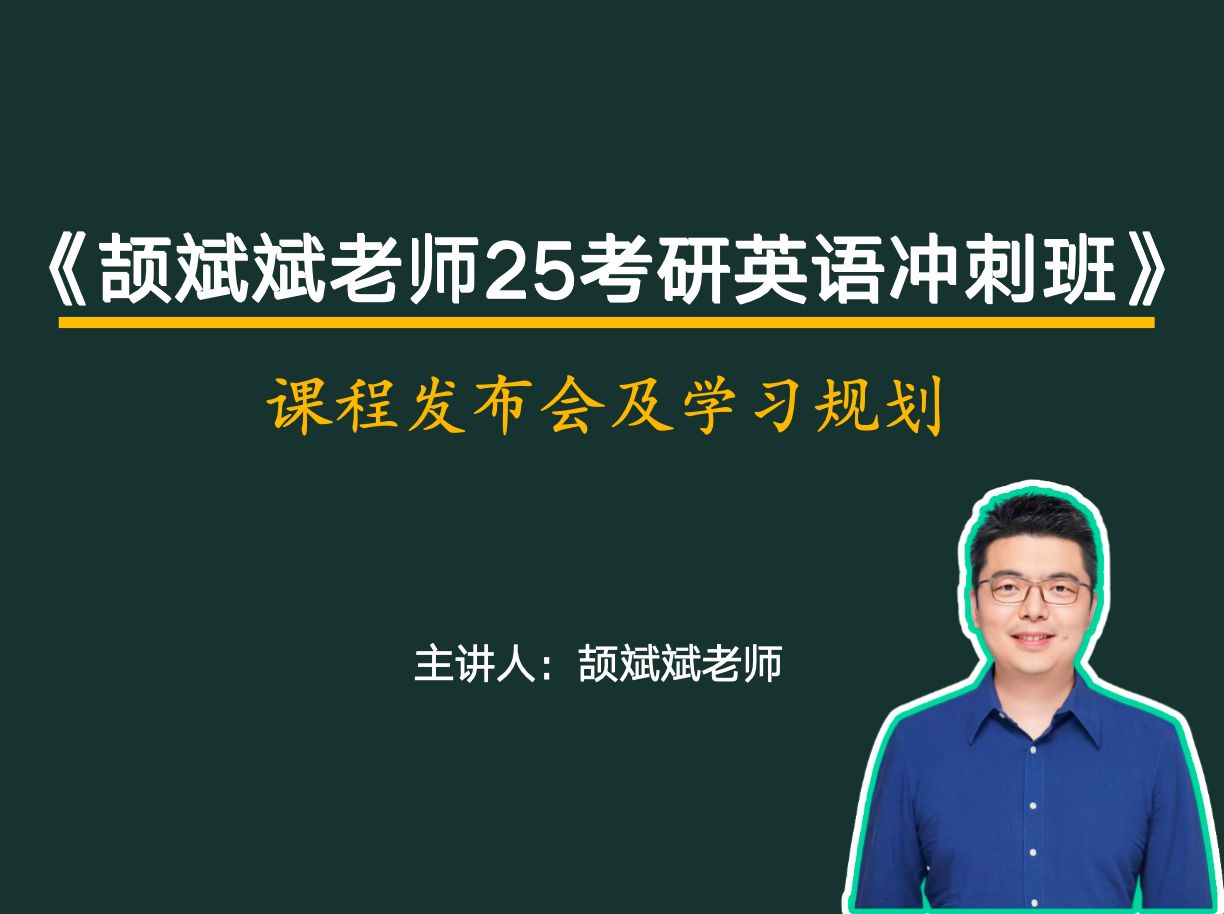 《颉斌斌老师25考研英语冲刺班》

课程发布会及学习规划

主讲人：颉斌斌老师